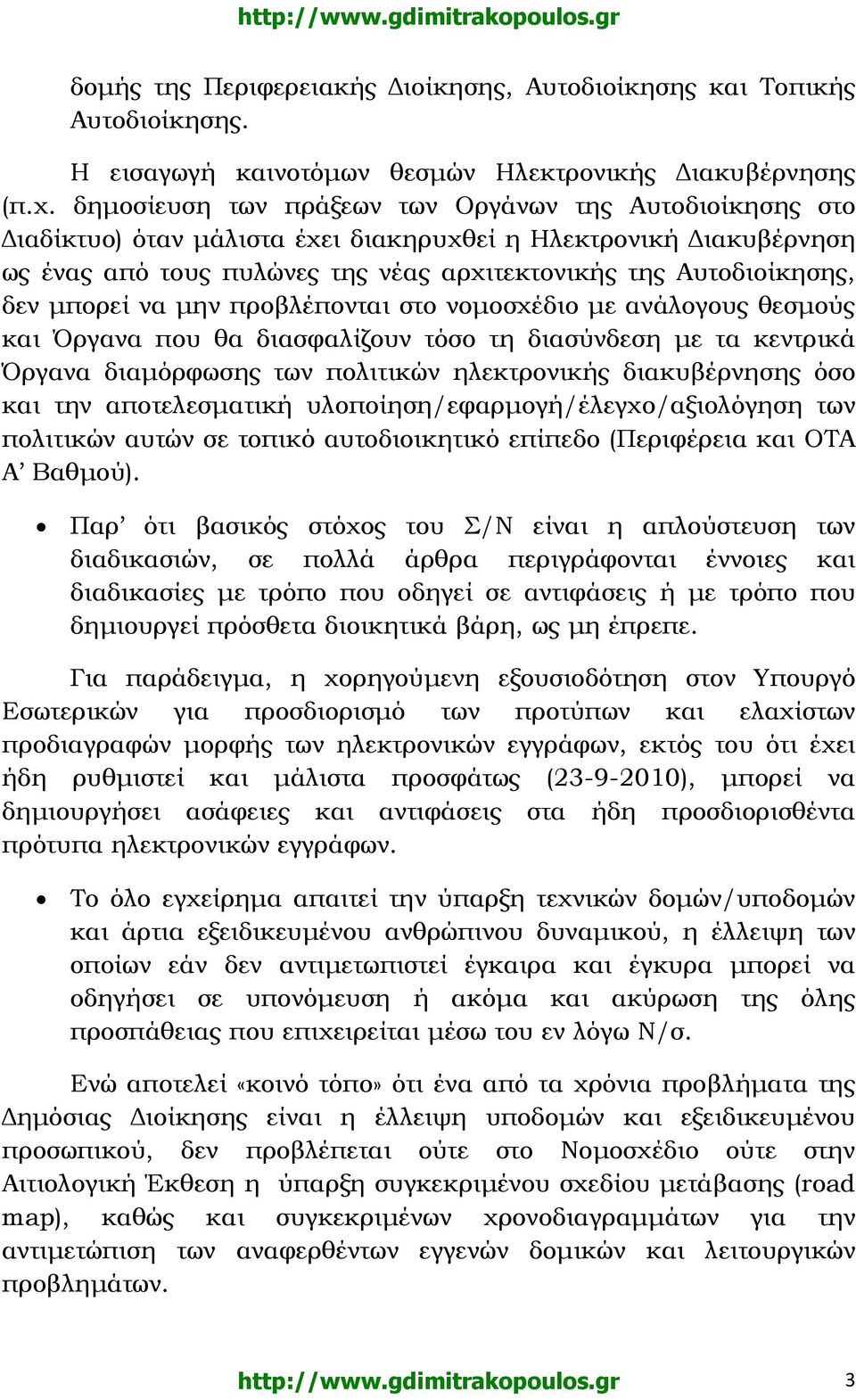 http://www.gdimitrakopoulos.gr

δομής της Περιφερειακής Διοίκησης, Αυτοδιοίκησης και Τοπικής Αυτοδιοίκησης.

Η εισαγωγή καινοτόμων θεσμών Ηλεκτρονικής Διακυβέρνησης (π.χ. δημοσίευση των πράξεων των Οργάνων της Αυτοδιοίκησης στο Διαδίκτυο) όταν μάλιστα έχει διακηρυχθεί η Ηλεκτρονική Διακυβέρνηση ως ένας από τους πυλώνες της νέας αρχιτεκτονικής της Αυτοδιοίκησης, δεν μπορεί να μην προβλέπονται στο νομοσχέδιο με ανάλογους θεσμούς και Όργανα που θα διασφαλίζουν τόσο τη διασύνδεση με τα κεντρικά Όργανα διαμόρφωσης των πολιτικών ηλεκτρονικής διακυβέρνησης όσο και την αποτελεσματική υλοποίηση/εφαρμογή/έλεγχο/αξιολόγηση των πολιτικών αυτών σε τοπικό αυτοδιοικητικό επίπεδο (Περιφέρεια και ΟΤΑ Α’ Βαθμού).

• Παρ’ ότι βασικός στόχος του Σ/Ν είναι η απλούστευση των διαδικασιών, σε πολλά άρθρα περιγράφονται έννοιες και διαδικασίες με τρόπο που οδηγεί σε αντιφάσεις ή με τρόπο που δημιουργεί πρόσθετα διοικητικά βάρη, ως μη έπρεπε.

Για παράδειγμα, η χορηγούμενη εξουσιοδότηση στον Υπουργό Εσωτερικών για προσδιορισμό των προτύπων και ελαχίστων προδιαγραφών μορφής των ηλεκτρονικών εγγράφων, εκτός του ότι έχει ήδη ρυθμιστεί και μάλιστα προσφάτως (23-9-2010), μπορεί να δημιουργήσει ασάφειες και αντιφάσεις στα ήδη προσδιορισθέντα πρότυπα ηλεκτρονικών εγγράφων.

• Το όλο εγχείρημα απαιτεί την ύπαρξη τεχνικών δομών/υποδομών και άρτια εξειδικευμένου ανθρώπινου δυναμικού, η έλλειψη των οποίων εάν δεν αντιμετωπιστεί έγκαιρα και έγκυρα μπορεί να οδηγήσει σε υπονόμευση ή ακόμα και ακύρωση της όλης προσπάθειας που επιχειρείται μέσω του εν λόγω Ν/σ.

Ενώ αποτελεί «κοινό τόπο» ότι ένα από τα χρόνια προβλήματα της Δημόσιας Διοίκησης είναι η έλλειψη υποδομών και εξειδικευμένου προσωπικού, δεν προβλέπεται ούτε στο Νομοσχέδιο ούτε στην Αιτιολογική Έκθεση η ύπαρξη συγκεκριμένου σχεδίου μετάβασης (road map), καθώς και συγκεκριμένων χρονοδιαγραμμάτων για την αντιμετώπιση των αναφερθέντων εγγενών δομικών και λειτουργικών προβλημάτων.

http://www.gdimitrakopoulos.gr 3